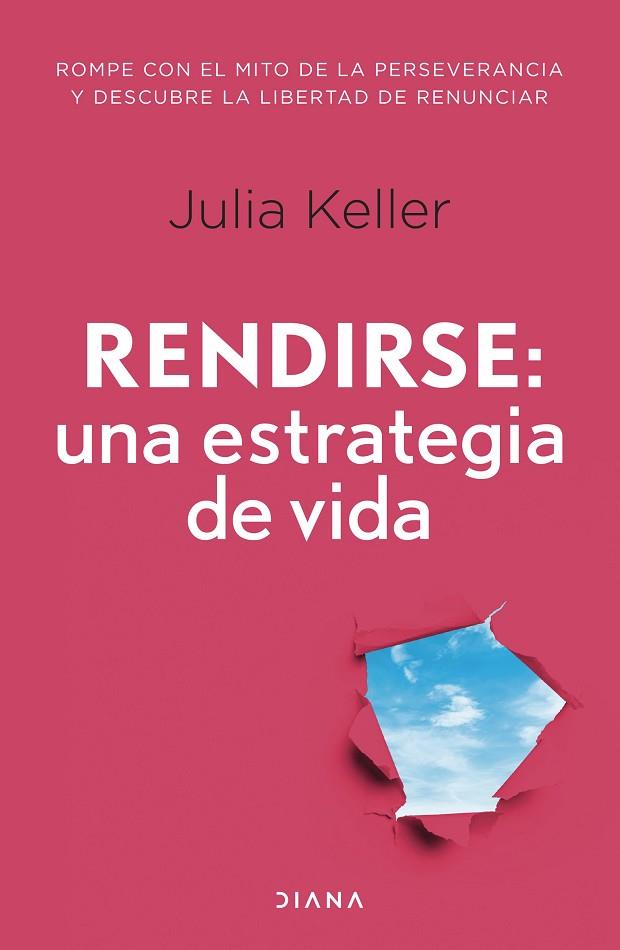 ROMPE CON EL MITO DE LA PERSEVERANCIA Y DESCUBRE LA LIBERTAD DE RENUNCIAR

Julia Keller

RENDIRSE: una estrategia de vida

DIANA